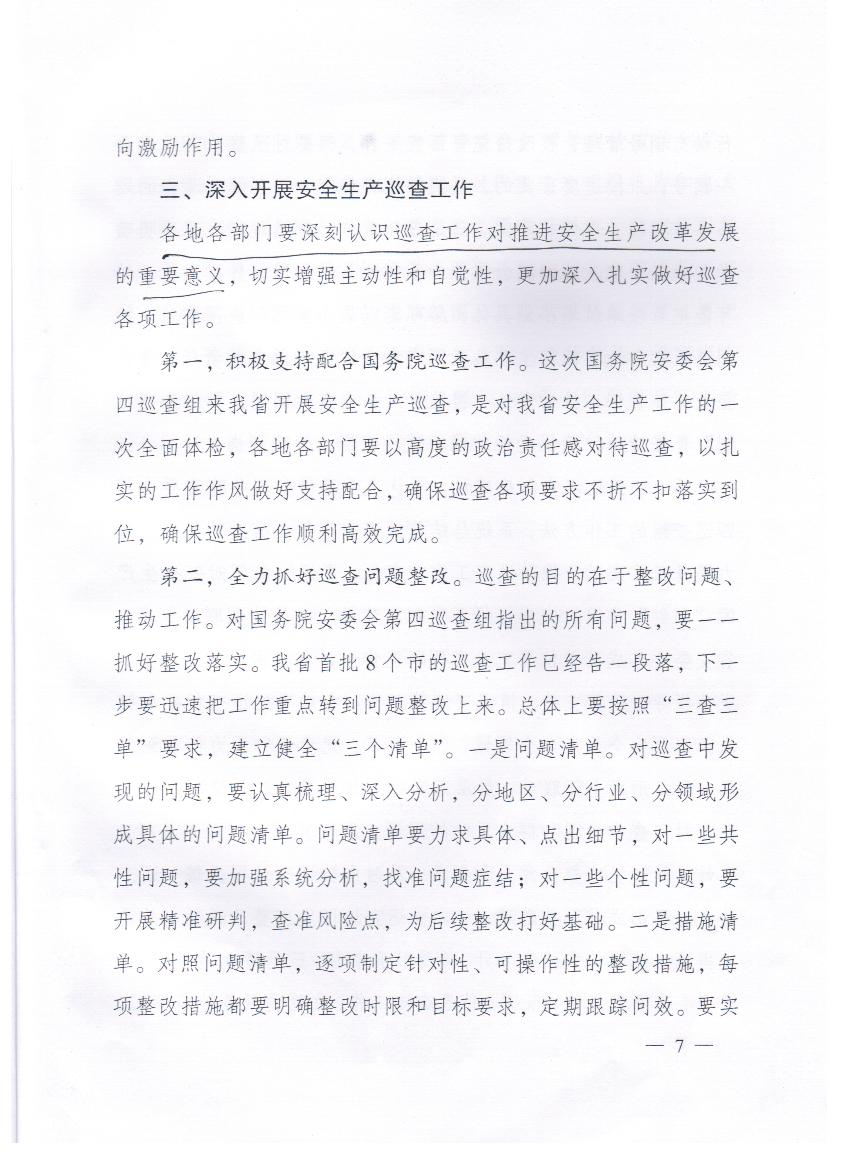 向激励作用。

三、深入开展安全生产巡查工作

各地各部门要深刻认识巡查工作对推进安全生产改革发展的重要意义，切实增强主动性和自觉性，更加深入扎实做好巡查各项工作。

第一，积极支持配合国务院巡查工作。这次国务院安委会第四巡查组来我省开展安全生产巡查，是对我省安全生产工作的一次全面体检，各地各部门要以高度的政治责任感对待巡查，以扎实的工作作风做好支持配合，确保巡查各项要求不折不扣落实到位，确保巡查工作顺利高效完成。

第二，全力抓好巡查问题整改。巡查的目的在于整改问题、推动工作。对国务院安委会第四巡查组指出的所有问题，要一一抓好整改落实。我省首批8个市的巡查工作已经告一段落，下一步要迅速把工作重点转到问题整改上来。总体上要按照“三查三单”要求，建立健全“三个清单”。一是问题清单。对巡查中发现的问题，要认真梳理、深入分析，分地区、分行业、分领域形成具体的问题清单。问题清单要力求具体、点出细节，对一些共性问题，要加强系统分析，找准问题症结；对一些个性问题，要开展精准研判，查准风险点，为后续整改打好基础。二是措施清单。对照问题清单，逐项制定针对性、可操作性的整改措施，每项整改措施都要明确整改时限和目标要求，定期跟踪问效。要实

— 7 —